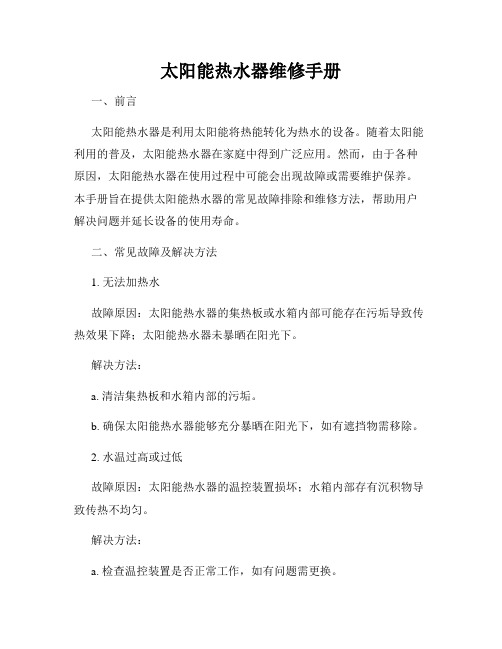 太阳能热水器维修手册

一、前言

太阳能热水器是利用太阳能将热能转化为热水的设备。随着太阳能利用的普及，太阳能热水器在家庭中得到广泛应用。然而，由于各种原因，太阳能热水器在使用过程中可能会出现故障或需要维护保养。本手册旨在提供太阳能热水器的常见故障排除和维修方法，帮助用户解决问题并延长设备的使用寿命。

二、常见故障及解决方法

1. 无法加热水

故障原因：太阳能热水器的集热板或水箱内部可能存在污垢导致传热效果下降；太阳能热水器未暴晒在阳光下。

解决方法：

a. 清洁集热板和水箱内部的污垢。

b. 确保太阳能热水器能够充分暴晒在阳光下，如有遮挡物需移除。

2. 水温过高或过低

故障原因：太阳能热水器的温控装置损坏；水箱内部存有沉积物导致传热不均匀。

解决方法：

a. 检查温控装置是否正常工作，如有问题需更换。